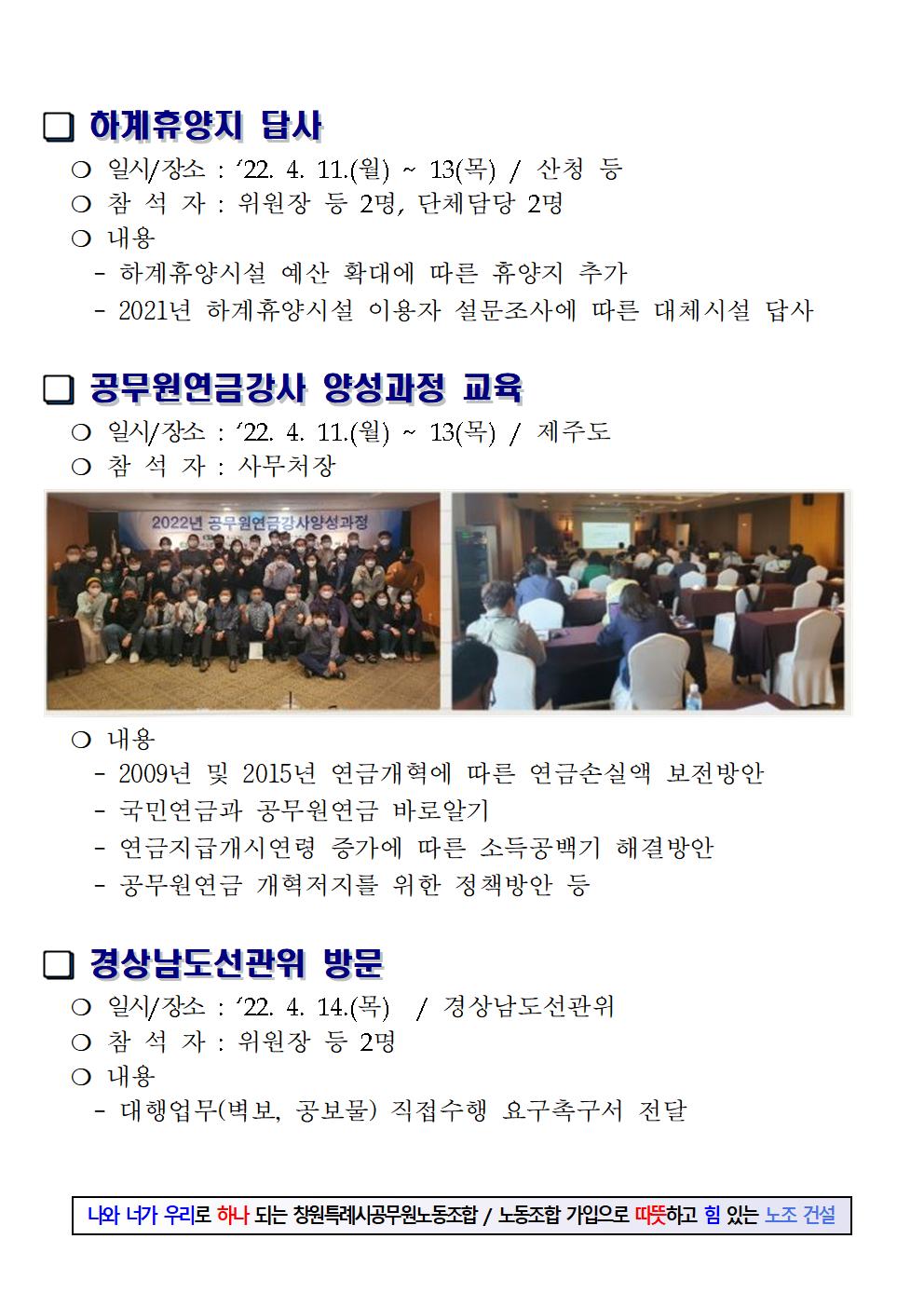 ❑ 하계휴양지 답사

❍ 일시/장소 : ‘22. 4. 11.(월) ~ 13(목) / 산청 등
❍ 참 석 자 : 위원장 등 2명, 단체담당 2명
❍ 내용
- 하계휴양시설 예산 확대에 따른 휴양지 추가
- 2021년 하계휴양시설 이용자 설문조사에 따른 대체시설 답사

❑ 공무원연금강사 양성과정 교육

❍ 일시/장소 : ‘22. 4. 11.(월) ~ 13(목) / 제주도
❍ 참 석 자 : 사무처장

2022년 공무원연금강사양성과정

❍ 내용
- 2009년 및 2015년 연금개혁에 따른 연금손실액 보전방안
- 국민연금과 공무원연금 바로알기
- 연금지급개시연령 증가에 따른 소득공백기 해결방안
- 공무원연금 개혁저지를 위한 정책방안 등

❑ 경상남도선관위 방문

❍ 일시/장소 : ‘22. 4. 14.(목) / 경상남도선관위
❍ 참 석 자 : 위원장 등 2명
❍ 내용
- 대행업무(벽보, 공보물) 직접수행 요구촉구서 전달

나와 너가 우리로 하나 되는 창원특례시공무원노동조합 / 노동조합 가입으로 따뜻하고 힘 있는 노조 건설